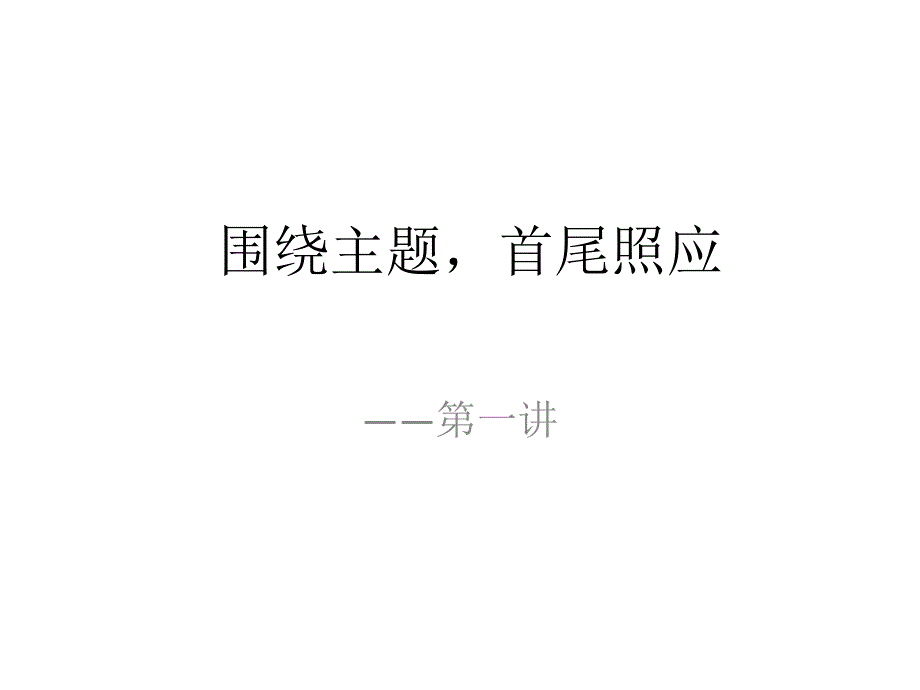 围绕主题，首尾照应

——第一讲